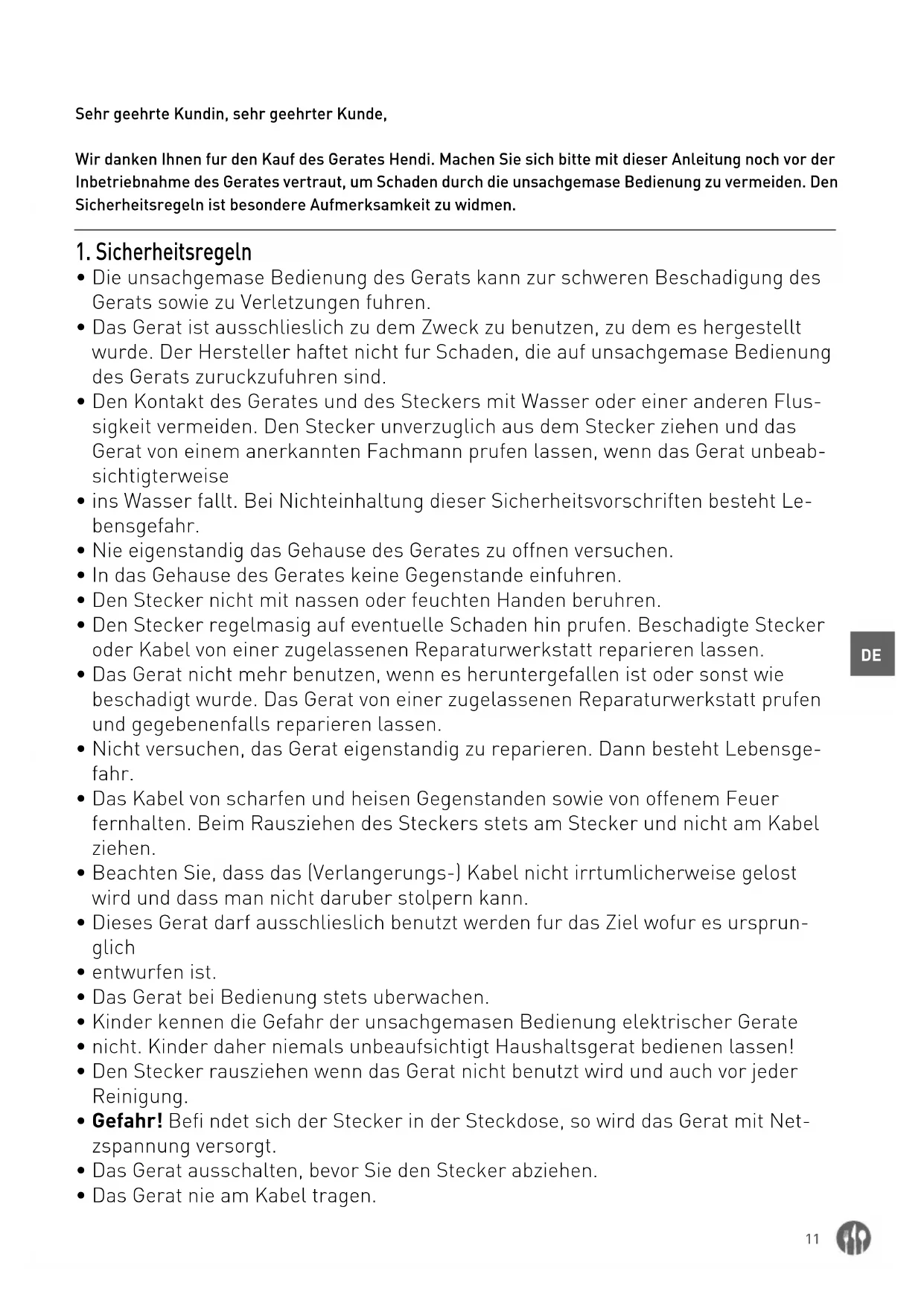 Sehr geehrte Kundin, sehr geehrter Kunde,

Wir danken Ihnen fur den Kauf des Gerates Hendi. Machen Sie sich bitte mit dieser Anleitung noch vor der Inbetriebnahme des Gerates vertraut, um Schaden durch die unsachgemase Bedienung zu vermeiden. Den Sicherheitsregeln ist besondere Aufmerksamkeit zu widmen.

1. Sicherheitsregeln
• Die unsachgemase Bedienung des Gerats kann zur schweren Beschadigung des Gerats sowie zu Verletzungen fuhren.
• Das Gerat ist ausschlieslich zu dem Zweck zu benutzen, zu dem es hergestellt wurde. Der Hersteller haftet nicht fur Schaden, die auf unsachgemase Bedienung des Gerats zuruckzufuhren sind.
• Den Kontakt des Gerates und des Steckers mit Wasser oder einer anderen Flussigkeit vermeiden. Den Stecker unverzuglich aus dem Stecker ziehen und das Gerat von einem anerkannten Fachmann prufen lassen, wenn das Gerat unbeabsichtigterweise
• ins Wasser fallt. Bei Nichteinhaltung dieser Sicherheitsvorschriften besteht Lebensgefahr.
• Nie eigenstandig das Gehause des Gerates zu offnen versuchen.
• In das Gehause des Gerates keine Gegenstande einfuhren.
• Den Stecker nicht mit nassen oder feuchten Handen beruhren.
• Den Stecker regelmasig auf eventuelle Schaden hin prufen. Beschadigte Stecker oder Kabel von einer zugelassenen Reparaturwerkstatt reparieren lassen.
• Das Gerat nicht mehr benutzen, wenn es heruntergefallen ist oder sonst wie beschadigt wurde. Das Gerat von einer zugelassenen Reparaturwerkstatt prufen und gegebenenfalls reparieren lassen.
• Nicht versuchen, das Gerat eigenstandig zu reparieren. Dann besteht Lebensgefahr.
• Das Kabel von scharfen und heisen Gegenstanden sowie von offenem Feuer fernhalten. Beim Rausziehen des Steckers stets am Stecker und nicht am Kabel ziehen.
• Beachten Sie, dass das (Verlangerungs-) Kabel nicht irrtumlicherweise gelost wird und dass man nicht daruber stolpern kann.
• Dieses Gerat darf ausschlieslich benutzt werden fur das Ziel wofur es ursprunglich
• entwurfen ist.
• Das Gerat bei Bedienung stets uberwachen.
• Kinder kennen die Gefahr der unsachgemasen Bedienung elektrischer Gerate
• nicht. Kinder daher niemals unbeaufsichtigt Haushaltsgerat bedienen lassen!
• Den Stecker rausziehen wenn das Gerat nicht benutzt wird und auch vor jeder Reinigung.
• Gefahr! Befi ndet sich der Stecker in der Steckdose, so wird das Gerat mit Netzspannung versorgt.
• Das Gerat ausschalten, bevor Sie den Stecker abziehen.
• Das Gerat nie am Kabel tragen.

DE

11